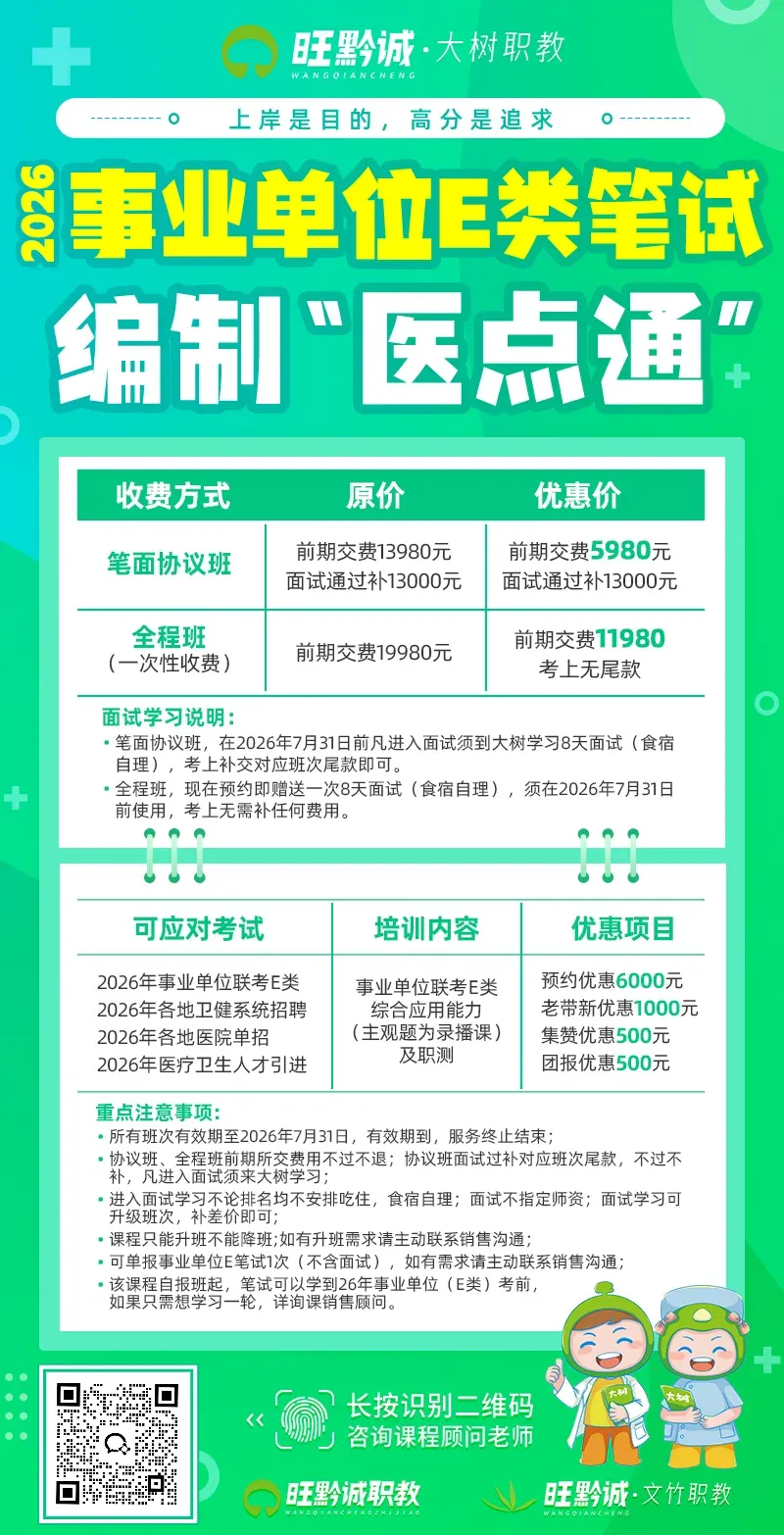 旺黔诚·大树职教
WANGQIANCHENG

上岸是目的，高分是追求

2026

事业单位E类笔试

编制"医点通"

| 收费方式 | 原价 | 优惠价 |
|---|---|---|
| 笔面协议班 | 前期交费13980元 面试通过补13000元 | 前期交费5980元 面试通过补13000元 |
| 全程班 (一次性收费) | 前期交费19980元 | 前期交费11980 考上无尾款 |

面试学习说明：
• 笔面协议班，在2026年7月31日前凡进入面试须到大树学习8天面试（食宿自理），考上补交对应班次尾款即可。
• 全程班，现在预约即赠送一次8天面试（食宿自理），须在2026年7月31日前使用，考上无需补任何费用。

| 可应对考试 | 培训内容 | 优惠项目 |
|---|---|---|
| 2026年事业单位联考E类 2026年各地卫健系统招聘 2026年各地医院单招 2026年医疗卫生人才引进 | 事业单位联考E类 综合应用能力 (主观题为录播课) 及职测 | 预约优惠6000元 老带新优惠1000元 集赞优惠500元 团报优惠500元 |

重点注意事项：
• 所有班次有效期至2026年7月31日，有效期到，服务终止结束；
• 协议班、全程班前期所交费用不过不退；协议班面试过补对应班次尾款，不过不补，凡进入面试须来大树学习；
• 进入面试学习不论排名均不安排吃住，食宿自理；面试不指定师资；面试学习可升级班次，补差价即可；
• 课程只能升班不能降班;如有升班需求请主动联系销售沟通；
• 可单报事业单位E笔试1次（不含面试），如有需求请主动联系销售沟通；
• 该课程自报班起，笔试可以学到26年事业单位（E类）考前，如果只需想学习一轮，详询课销售顾问。

大树 大树

长按识别二维码
咨询课程顾问老师

旺黔诚职教
WANGQIANCHENGZHIJIAO

旺黔诚·文竹职教
WANGQIANCHENG